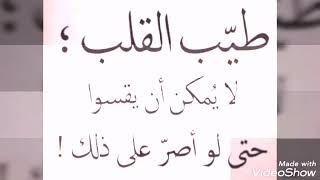 طيّب القلب ؛
لا يُمكن أن يقسوا
حتى لو أصرّ على ذلك !

Made with
VideoShow